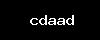 cdaad